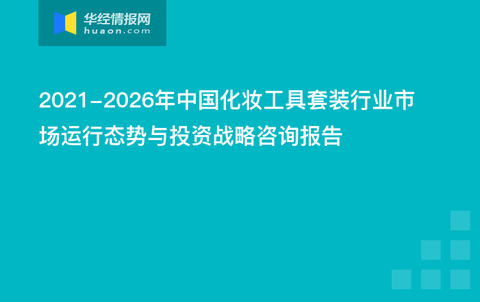 华经情报网
huaon.com

2021-2026年中国化妆工具套装行业市场运行态势与投资战略咨询报告